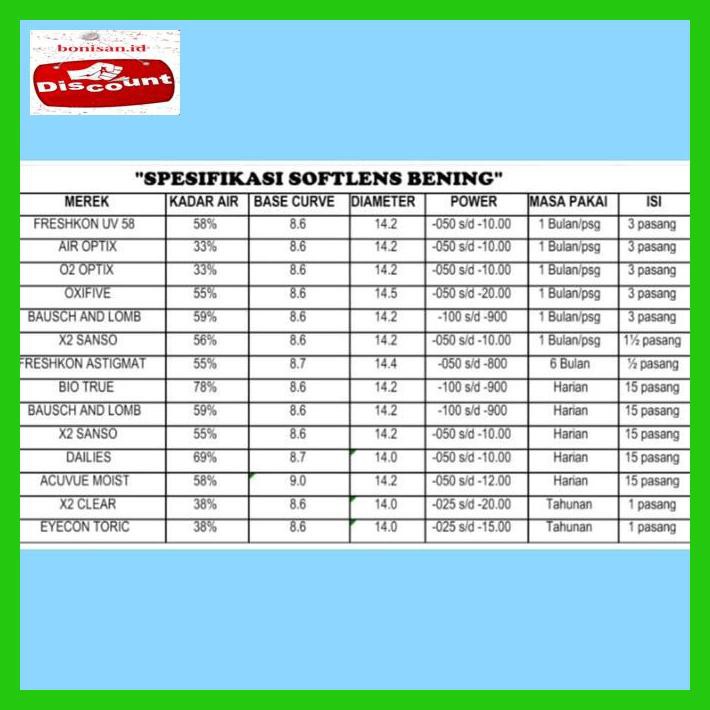 bonisan.id
Discount

"SPESIFIKASI SOFTLENS BENING"

| MEREK | KADAR AIR | BASE CURVE | DIAMETER | POWER | MASA PAKAI | ISI |
|---|---|---|---|---|---|---|
| FRESHKON UV 58 | 58% | 8.6 | 14.2 | -050 s/d -10.00 | 1 Bulan/psg | 3 pasang |
| AIR OPTIX | 33% | 8.6 | 14.2 | -050 s/d -10.00 | 1 Bulan/psg | 3 pasang |
| O2 OPTIX | 33% | 8.6 | 14.2 | -050 s/d -10.00 | 1 Bulan/psg | 3 pasang |
| OXIFIVE | 55% | 8.6 | 14.5 | -050 s/d -20.00 | 1 Bulan/psg | 3 pasang |
| BAUSCH AND LOMB | 59% | 8.6 | 14.2 | -100 s/d -900 | 1 Bulan/psg | 3 pasang |
| X2 SANSO | 56% | 8.6 | 14.2 | -050 s/d -10.00 | 1 Bulan/psg | 1½ pasang |
| FRESHKON ASTIGMAT | 55% | 8.7 | 14.4 | -050 s/d -800 | 6 Bulan | ½ pasang |
| BIO TRUE | 78% | 8.6 | 14.2 | -100 s/d -900 | Harian | 15 pasang |
| BAUSCH AND LOMB | 59% | 8.6 | 14.2 | -100 s/d -900 | Harian | 15 pasang |
| X2 SANSO | 55% | 8.6 | 14.2 | -050 s/d -10.00 | Harian | 15 pasang |
| DAILIES | 69% | 8.7 | 14.0 | -050 s/d -10.00 | Harian | 15 pasang |
| ACUVUE MOIST | 58% | 9.0 | 14.2 | -050 s/d -12.00 | Harian | 15 pasang |
| X2 CLEAR | 38% | 8.6 | 14.0 | -025 s/d -20.00 | Tahunan | 1 pasang |
| EYECON TORIC | 38% | 8.6 | 14.0 | -025 s/d -15.00 | Tahunan | 1 pasang |